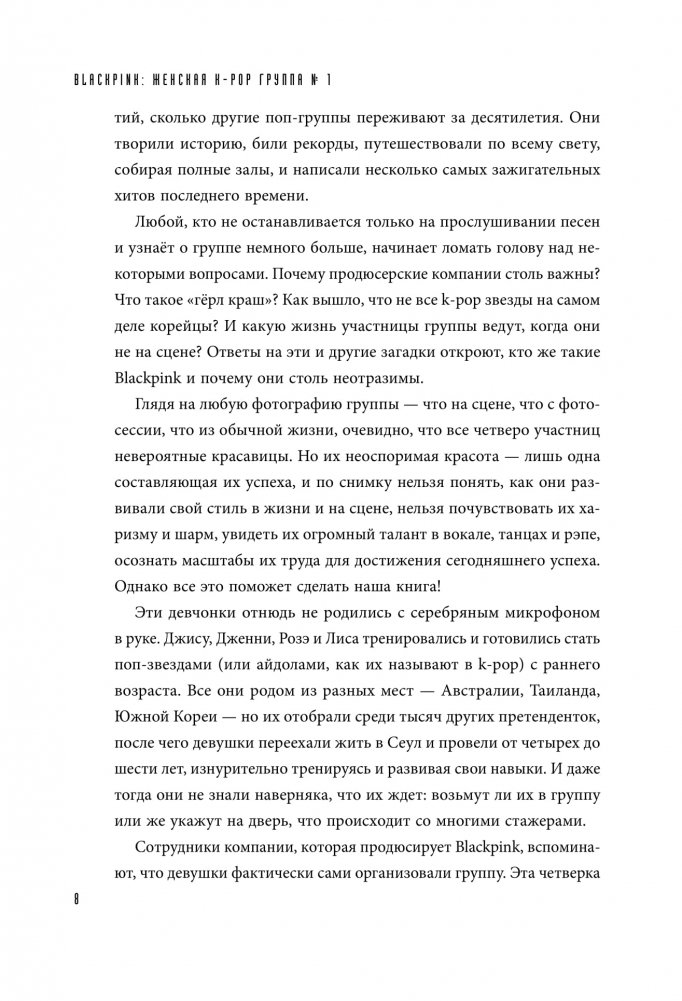 BLACKPINK: ЖЕНСКАЯ K-POP ГРУППА № 1

тий, сколько другие поп-группы переживают за десятилетия. Они творили историю, били рекорды, путешествовали по всему свету, собирая полные залы, и написали несколько самых зажигательных хитов последнего времени.

Любой, кто не останавливается только на прослушивании песен и узнаёт о группе немного больше, начинает ломать голову над некоторыми вопросами. Почему продюсерские компании столь важны? Что такое «гёрл краш»? Как вышло, что не все k-pop звезды на самом деле корейцы? И какую жизнь участницы группы ведут, когда они не на сцене? Ответы на эти и другие загадки откроют, кто же такие Blackpink и почему они столь неотразимы.

Глядя на любую фотографию группы — что на сцене, что с фотосессии, что из обычной жизни, очевидно, что все четверо участниц невероятные красавицы. Но их неоспоримая красота — лишь одна составляющая их успеха, и по снимку нельзя понять, как они развивали свой стиль в жизни и на сцене, нельзя почувствовать их харизму и шарм, увидеть их огромный талант в вокале, танцах и рэпе, осознать масштабы их труда для достижения сегодняшнего успеха. Однако все это поможет сделать наша книга!

Эти девчонки отнюдь не родились с серебряным микрофоном в руке. Джису, Дженни, Розэ и Лиса тренировались и готовились стать поп-звездами (или айдолами, как их называют в k-pop) с раннего возраста. Все они родом из разных мест — Австралии, Таиланда, Южной Кореи — но их отобрали среди тысяч других претенденток, после чего девушки переехали жить в Сеул и провели от четырех до шести лет, изнурительно тренируясь и развивая свои навыки. И даже тогда они не знали наверняка, что их ждет: возьмут ли их в группу или же укажут на дверь, что происходит со многими стажерами.

Сотрудники компании, которая продюсирует Blackpink, вспоминают, что девушки фактически сами организовали группу. Эта четверка

8